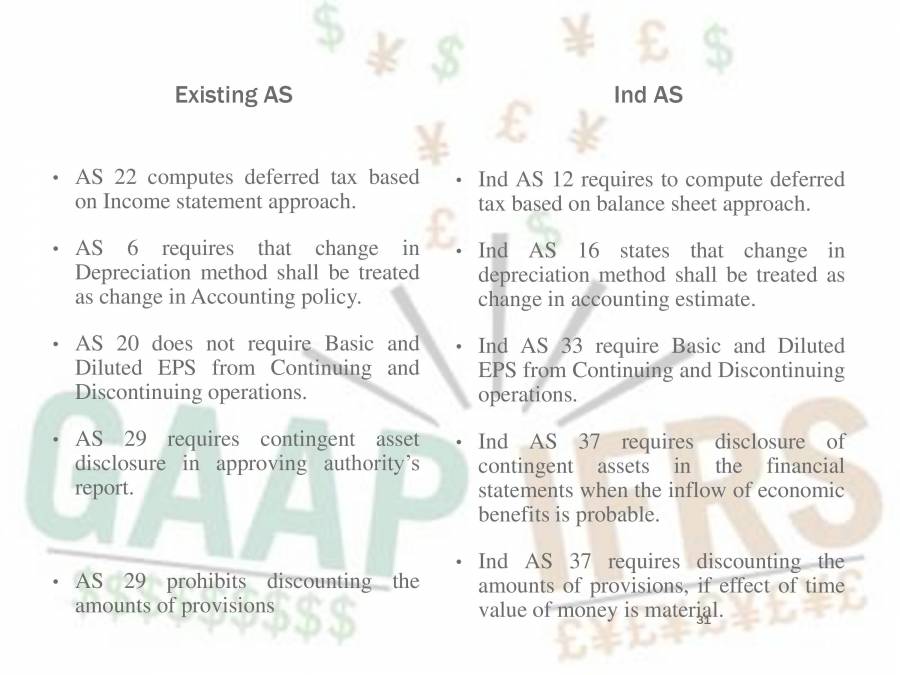 Existing AS

• AS 22 computes deferred tax based on Income statement approach.

• AS 6 requires that change in Depreciation method shall be treated as change in Accounting policy.

• AS 20 does not require Basic and Diluted EPS from Continuing and Discontinuing operations.

• AS 29 requires contingent asset disclosure in approving authority's report.

• AS 29 prohibits discounting the amounts of provisions

Ind AS

• Ind AS 12 requires to compute deferred tax based on balance sheet approach.

• Ind AS 16 states that change in depreciation method shall be treated as change in accounting estimate.

• Ind AS 33 require Basic and Diluted EPS from Continuing and Discontinuing operations.

• Ind AS 37 requires disclosure of contingent assets in the financial statements when the inflow of economic benefits is probable.

• Ind AS 37 requires discounting the amounts of provisions, if effect of time value of money is material.

31

GAAP IFRS